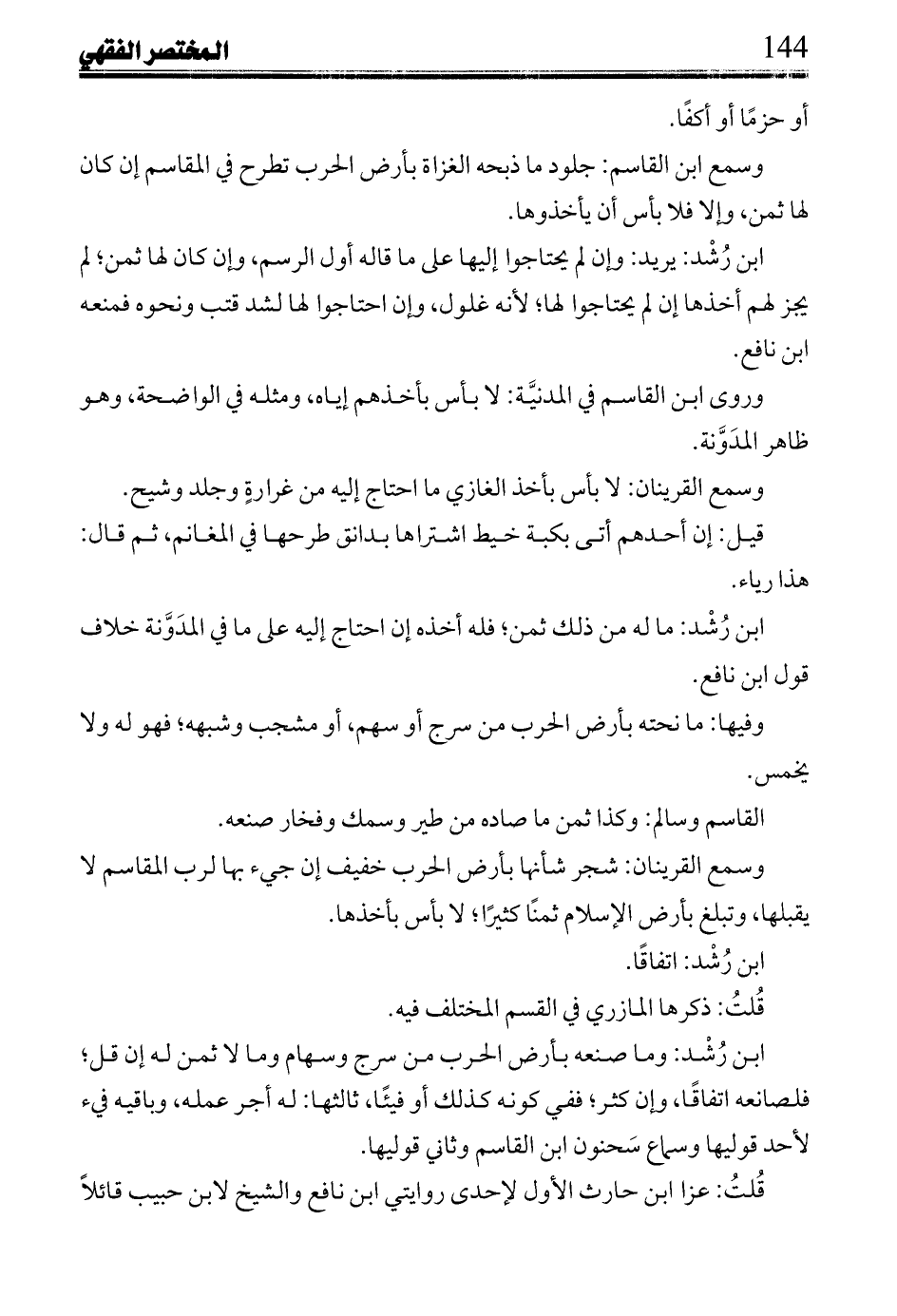 144 المختصر الفقهي

أو حزمًا أو أكفًا.

وسمع ابن القاسم: جلود ما ذبحه الغزاة بأرض الحرب تطرح في المقاسم إن كان لها ثمن، وإلا فلا بأس أن يأخذوها.

ابن رُشْد: يريد: وإن لم يحتاجوا إليها على ما قاله أول الرسم، وإن كان لها ثمن؛ لم يجز لهم أخذها إن لم يحتاجوا لها؛ لأنه غلول، وإن احتاجوا لها لشد قتب ونحوه فمنعه ابن نافع.

وروى ابن القاسم في المدنيَّة: لا بأس بأخذهم إياه، ومثله في الواضحة، وهو ظاهر المدَوَّنة.

وسمع القرينان: لا بأس بأخذ الغازي ما احتاج إليه من غرارةٍ وجلد وشيح.

قيل: إن أحدهم أتى بكبة خيط اشتراها بدانق طرحها في المغانم، ثم قال: هذا رياء.

ابن رُشْد: ما له من ذلك ثمن؛ فله أخذه إن احتاج إليه على ما في المدَوَّنة خلاف قول ابن نافع.

وفيها: ما نحته بأرض الحرب من سرج أو سهم، أو مشجب وشبهه؛ فهو له ولا يخمس.

القاسم وسالم: وكذا ثمن ما صاده من طير وسمك وفخار صنعه.

وسمع القرينان: شجر شأنها بأرض الحرب خفيف إن جيء بها لرب المقاسم لا يقبلها، وتبلغ بأرض الإسلام ثمنًا كثيرًا؛ لا بأس بأخذها.

ابن رُشْد: اتفاقًا.

قُلتُ: ذكرها المازري في القسم المختلف فيه.

ابن رُشْد: وما صنعه بأرض الحرب من سرج وسهام وما لا ثمن له إن قل؛ فلصانعه اتفاقًا، وإن كثر؛ ففي كونه كذلك أو فيئًا، ثالثها: له أجر عمله، وباقيه فيء لأحد قوليها وسماع سَحنون ابن القاسم وثاني قوليها.

قُلتُ: عزا ابن حارث الأول لإحدى روايتي ابن نافع والشيخ لابن حبيب قائلاً